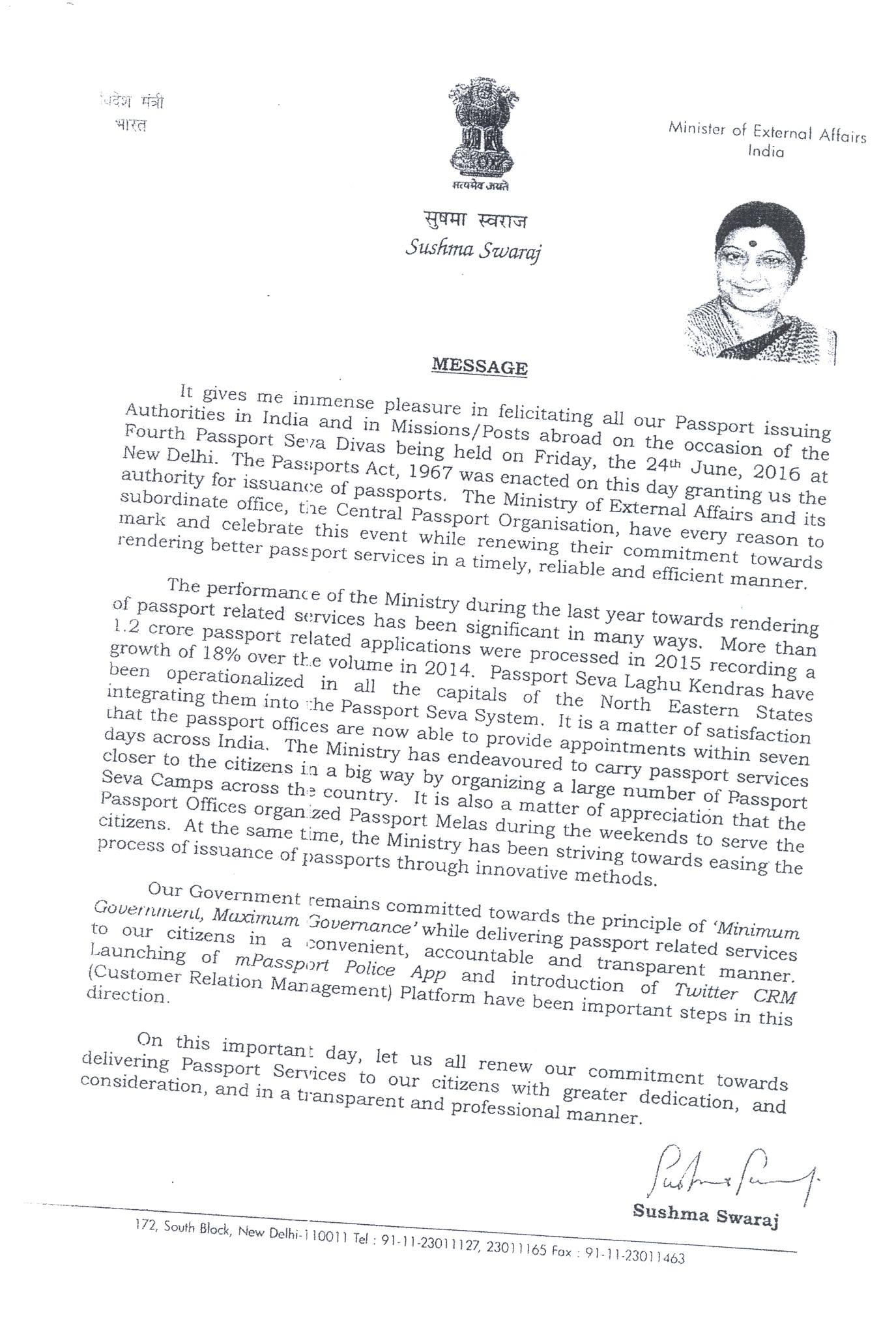 विदेश मंत्री
भारत

सत्यमेव जयते

Minister of External Affairs
India

सुषमा स्वराज
Sushma Swaraj

MESSAGE

It gives me immense pleasure in felicitating all our Passport issuing Authorities in India and in Missions/Posts abroad on the occasion of the Fourth Passport Seva Divas being held on Friday, the 24th June, 2016 at New Delhi. The Passports Act, 1967 was enacted on this day granting us the authority for issuance of passports. The Ministry of External Affairs and its subordinate office, the Central Passport Organisation, have every reason to mark and celebrate this event while renewing their commitment towards rendering better passport services in a timely, reliable and efficient manner.

The performance of the Ministry during the last year towards rendering of passport related services has been significant in many ways. More than 1.2 crore passport related applications were processed in 2015 recording a growth of 18% over the volume in 2014. Passport Seva Laghu Kendras have been operationalized in all the capitals of the North Eastern States integrating them into the Passport Seva System. It is a matter of satisfaction that the passport offices are now able to provide appointments within seven days across India. The Ministry has endeavoured to carry passport services closer to the citizens in a big way by organizing a large number of Passport Seva Camps across the country. It is also a matter of appreciation that the Passport Offices organized Passport Melas during the weekends to serve the citizens. At the same time, the Ministry has been striving towards easing the process of issuance of passports through innovative methods.

Our Government remains committed towards the principle of 'Minimum Government, Maximum Governance' while delivering passport related services to our citizens in a convenient, accountable and transparent manner. Launching of mPassport Police App and introduction of Twitter CRM (Customer Relation Management) Platform have been important steps in this direction.

On this important day, let us all renew our commitment towards delivering Passport Services to our citizens with greater dedication, and consideration, and in a transparent and professional manner.

Sushma Swaraj

172, South Block, New Delhi-110011 Tel : 91-11-23011127, 23011165 Fax : 91-11-23011463